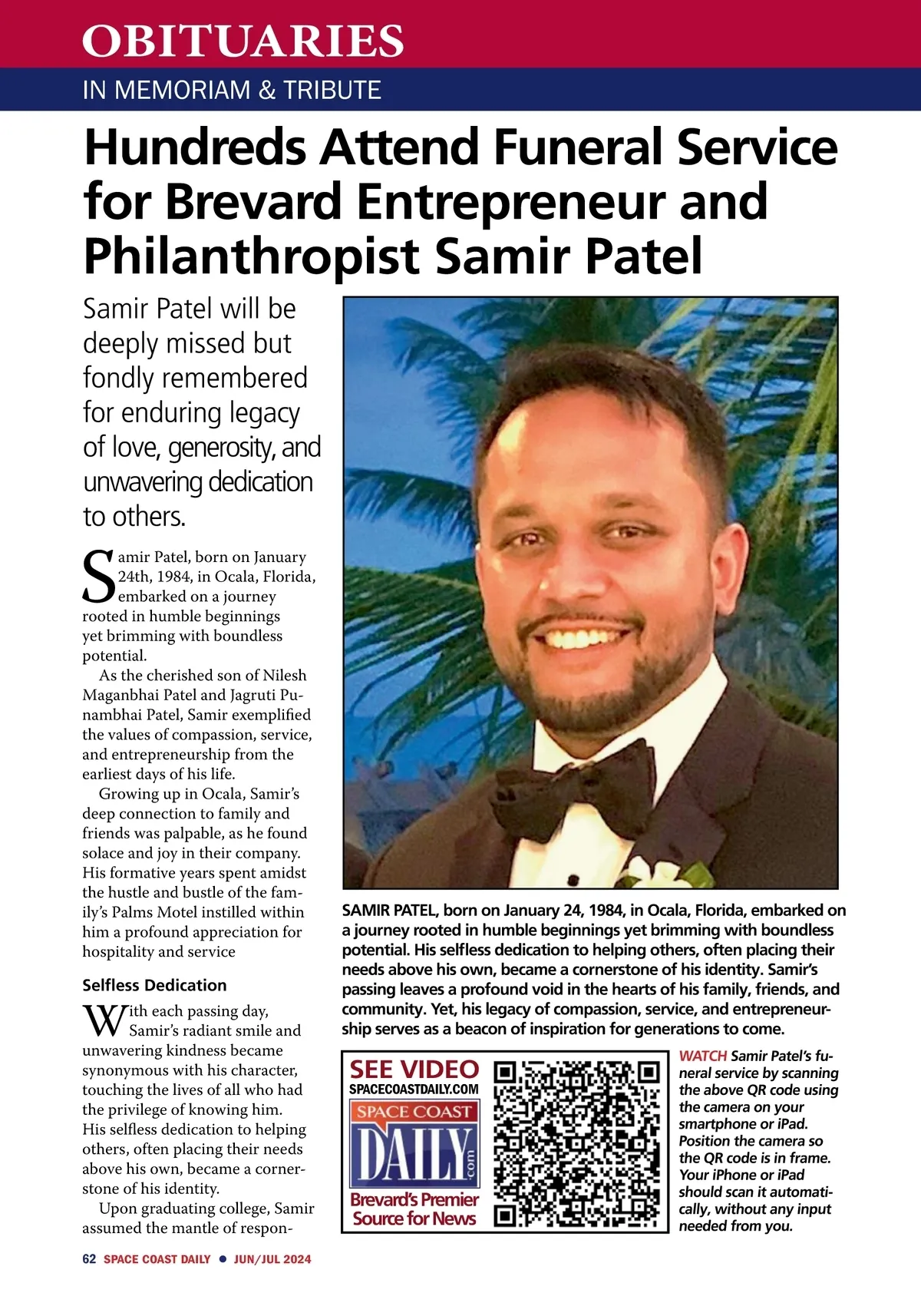 OBITUARIES

IN MEMORIAM & TRIBUTE

Hundreds Attend Funeral Service for Brevard Entrepreneur and Philanthropist Samir Patel

Samir Patel will be deeply missed but fondly remembered for enduring legacy of love, generosity, and unwavering dedication to others.

Samir Patel, born on January 24th, 1984, in Ocala, Florida, embarked on a journey rooted in humble beginnings yet brimming with boundless potential.

As the cherished son of Nilesh Maganbhai Patel and Jagruti Punambhai Patel, Samir exemplified the values of compassion, service, and entrepreneurship from the earliest days of his life.

Growing up in Ocala, Samir's deep connection to family and friends was palpable, as he found solace and joy in their company. His formative years spent amidst the hustle and bustle of the family's Palms Motel instilled within him a profound appreciation for hospitality and service

Selfless Dedication

With each passing day, Samir's radiant smile and unwavering kindness became synonymous with his character, touching the lives of all who had the privilege of knowing him. His selfless dedication to helping others, often placing their needs above his own, became a cornerstone of his identity.

Upon graduating college, Samir assumed the mantle of respon-

SAMIR PATEL, born on January 24, 1984, in Ocala, Florida, embarked on a journey rooted in humble beginnings yet brimming with boundless potential. His selfless dedication to helping others, often placing their needs above his own, became a cornerstone of his identity. Samir's passing leaves a profound void in the hearts of his family, friends, and community. Yet, his legacy of compassion, service, and entrepreneurship serves as a beacon of inspiration for generations to come.

SEE VIDEO
SPACECOASTDAILY.COM
SPACE COAST
DAILY
.com
Brevard's Premier Source for News

WATCH Samir Patel's funeral service by scanning the above QR code using the camera on your smartphone or iPad. Position the camera so the QR code is in frame. Your iPhone or iPad should scan it automatically, without any input needed from you.

62 SPACE COAST DAILY ● JUN/JUL 2024